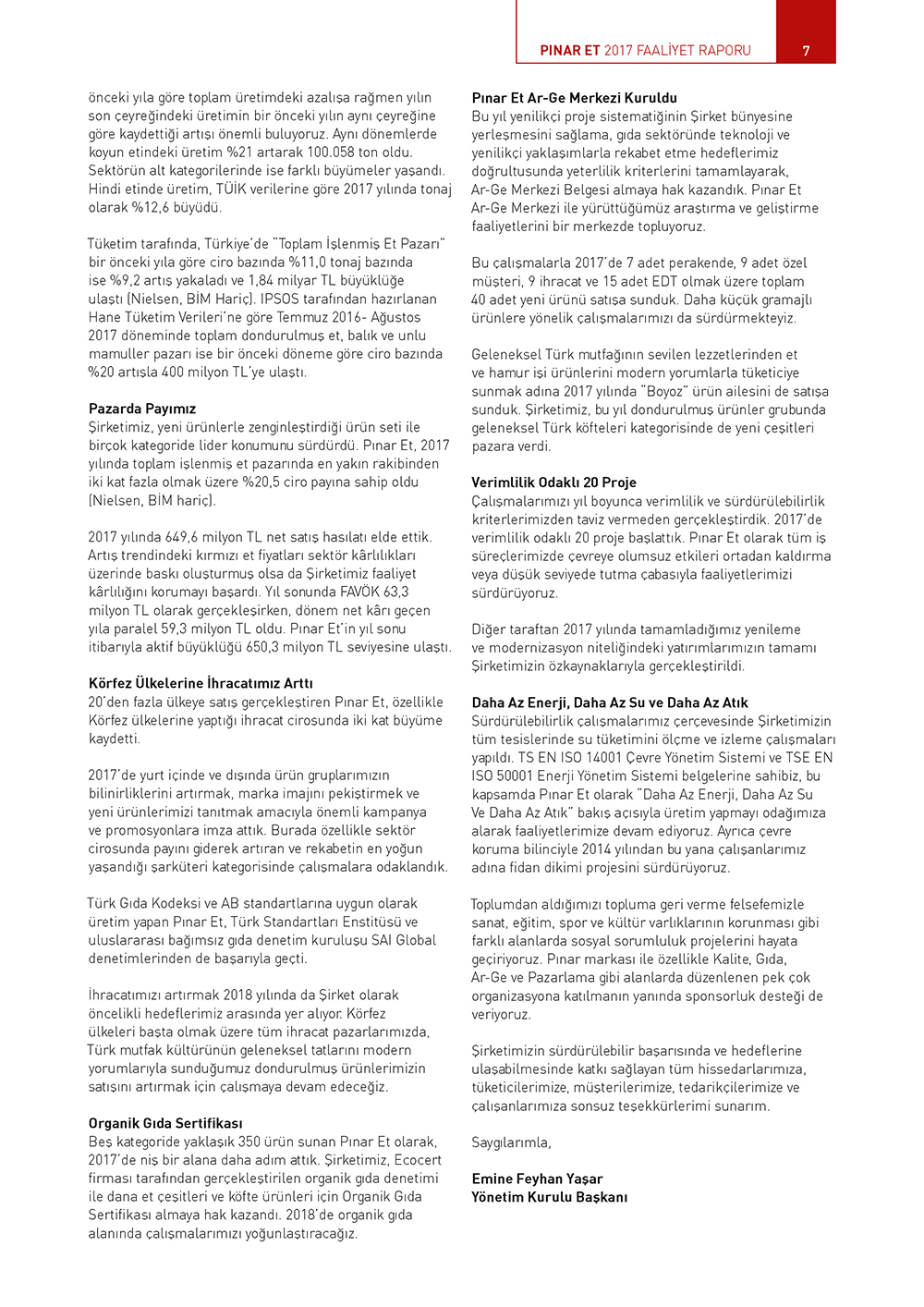 PINAR ET 2017 FAALİYET RAPORU 7

önceki yıla göre toplam üretimdeki azalışa rağmen yılın son çeyreğindeki üretimin bir önceki yılın aynı çeyreğine göre kaydettiği artışı önemli buluyoruz. Aynı dönemlerde koyun etindeki üretim %21 artarak 100.058 ton oldu. Sektörün alt kategorilerinde ise farklı büyümeler yaşandı. Hindi etinde üretim, TÜİK verilerine göre 2017 yılında tonaj olarak %12,6 büyüdü.

Tüketim tarafında, Türkiye'de "Toplam İşlenmiş Et Pazarı" bir önceki yıla göre ciro bazında %11,0 tonaj bazında ise %9,2 artış yakaladı ve 1,84 milyar TL büyüklüğe ulaştı (Nielsen, BİM Hariç). IPSOS tarafından hazırlanan Hane Tüketim Verileri'ne göre Temmuz 2016- Ağustos 2017 döneminde toplam dondurulmuş et, balık ve unlu mamuller pazarı ise bir önceki döneme göre ciro bazında %20 artışla 400 milyon TL'ye ulaştı.

Pazarda Payımız
Şirketimiz, yeni ürünlerle zenginleştirdiği ürün seti ile birçok kategoride lider konumunu sürdürdü. Pınar Et, 2017 yılında toplam işlenmiş et pazarında en yakın rakibinden iki kat fazla olmak üzere %20,5 ciro payına sahip oldu (Nielsen, BİM hariç).

2017 yılında 649,6 milyon TL net satış hasılatı elde ettik. Artış trendindeki kırmızı et fiyatları sektör kârlılıkları üzerinde baskı oluşturmuş olsa da Şirketimiz faaliyet kârlılığını korumayı başardı. Yıl sonunda FAVÖK 63,3 milyon TL olarak gerçekleşirken, dönem net kârı geçen yıla paralel 59,3 milyon TL oldu. Pınar Et'in yıl sonu itibarıyla aktif büyüklüğü 650,3 milyon TL seviyesine ulaştı.

Körfez Ülkelerine İhracatımız Arttı
20'den fazla ülkeye satış gerçekleştiren Pınar Et, özellikle Körfez ülkelerine yaptığı ihracat cirosunda iki kat büyüme kaydetti.

2017'de yurt içinde ve dışında ürün gruplarımızın bilinirliklerini artırmak, marka imajını pekiştirmek ve yeni ürünlerimizi tanıtmak amacıyla önemli kampanya ve promosyonlara imza attık. Burada özellikle sektör cirosunda payını giderek artıran ve rekabetin en yoğun yaşandığı şarküteri kategorisinde çalışmalara odaklandık.

Türk Gıda Kodeksi ve AB standartlarına uygun olarak üretim yapan Pınar Et, Türk Standartları Enstitüsü ve uluslararası bağımsız gıda denetim kuruluşu SAI Global denetimlerinden de başarıyla geçti.

İhracatımızı artırmak 2018 yılında da Şirket olarak öncelikli hedeflerimiz arasında yer alıyor. Körfez ülkeleri başta olmak üzere tüm ihracat pazarlarımızda, Türk mutfak kültürünün geleneksel tatlarını modern yorumlarıyla sunduğumuz dondurulmuş ürünlerimizin satışını artırmak için çalışmaya devam edeceğiz.

Organik Gıda Sertifikası
Beş kategoride yaklaşık 350 ürün sunan Pınar Et olarak, 2017'de niş bir alana daha adım attık. Şirketimiz, Ecocert firması tarafından gerçekleştirilen organik gıda denetimi ile dana et çeşitleri ve köfte ürünleri için Organik Gıda Sertifikası almaya hak kazandı. 2018'de organik gıda alanında çalışmalarımızı yoğunlaştıracağız.

Pınar Et Ar-Ge Merkezi Kuruldu
Bu yıl yenilikçi proje sistematiğinin Şirket bünyesine yerleşmesini sağlama, gıda sektöründe teknoloji ve yenilikçi yaklaşımlarla rekabet etme hedeflerimiz doğrultusunda yeterlilik kriterlerini tamamlayarak, Ar-Ge Merkezi Belgesi almaya hak kazandık. Pınar Et Ar-Ge Merkezi ile yürüttüğümüz araştırma ve geliştirme faaliyetlerini bir merkezde topluyoruz.

Bu çalışmalarla 2017'de 7 adet perakende, 9 adet özel müşteri, 9 ihracat ve 15 adet EDT olmak üzere toplam 40 adet yeni ürünü satışa sunduk. Daha küçük gramajlı ürünlere yönelik çalışmalarımızı da sürdürmekteyiz.

Geleneksel Türk mutfağının sevilen lezzetlerinden et ve hamur işi ürünlerini modern yorumlarla tüketiciye sunmak adına 2017 yılında "Boyoz" ürün ailesini de satışa sunduk. Şirketimiz, bu yıl dondurulmuş ürünler grubunda geleneksel Türk köfteleri kategorisinde de yeni çeşitleri pazara verdi.

Verimlilik Odaklı 20 Proje
Çalışmalarımızı yıl boyunca verimlilik ve sürdürülebilirlik kriterlerimizden taviz vermeden gerçekleştirdik. 2017'de verimlilik odaklı 20 proje başlattık. Pınar Et olarak tüm iş süreçlerimizde çevreye olumsuz etkileri ortadan kaldırma veya düşük seviyede tutma çabasıyla faaliyetlerimizi sürdürüyoruz.

Diğer taraftan 2017 yılında tamamladığımız yenileme ve modernizasyon niteliğindeki yatırımlarımızın tamamı Şirketimizin özkaynaklarıyla gerçekleştirildi.

Daha Az Enerji, Daha Az Su ve Daha Az Atık
Sürdürülebilirlik çalışmalarımız çerçevesinde Şirketimizin tüm tesislerinde su tüketimini ölçme ve izleme çalışmaları yapıldı. TS EN ISO 14001 Çevre Yönetim Sistemi ve TSE EN ISO 50001 Enerji Yönetim Sistemi belgelerine sahibiz, bu kapsamda Pınar Et olarak "Daha Az Enerji, Daha Az Su Ve Daha Az Atık" bakış açısıyla üretim yapmayı odağımıza alarak faaliyetlerimize devam ediyoruz. Ayrıca çevre koruma bilinciyle 2014 yılından bu yana çalışanlarımız adına fidan dikimi projesini sürdürüyoruz.

Toplumdan aldığımızı topluma geri verme felsefemizle sanat, eğitim, spor ve kültür varlıklarının korunması gibi farklı alanlarda sosyal sorumluluk projelerini hayata geçiriyoruz. Pınar markası ile özellikle Kalite, Gıda, Ar-Ge ve Pazarlama gibi alanlarda düzenlenen pek çok organizasyona katılmanın yanında sponsorluk desteği de veriyoruz.

Şirketimizin sürdürülebilir başarısında ve hedeflerine ulaşabilmesinde katkı sağlayan tüm hissedarlarımıza, tüketicilerimize, müşterilerimize, tedarikçilerimize ve çalışanlarımıza sonsuz teşekkürlerimi sunarım.

Saygılarımla,

Emine Feyhan Yaşar
Yönetim Kurulu Başkanı